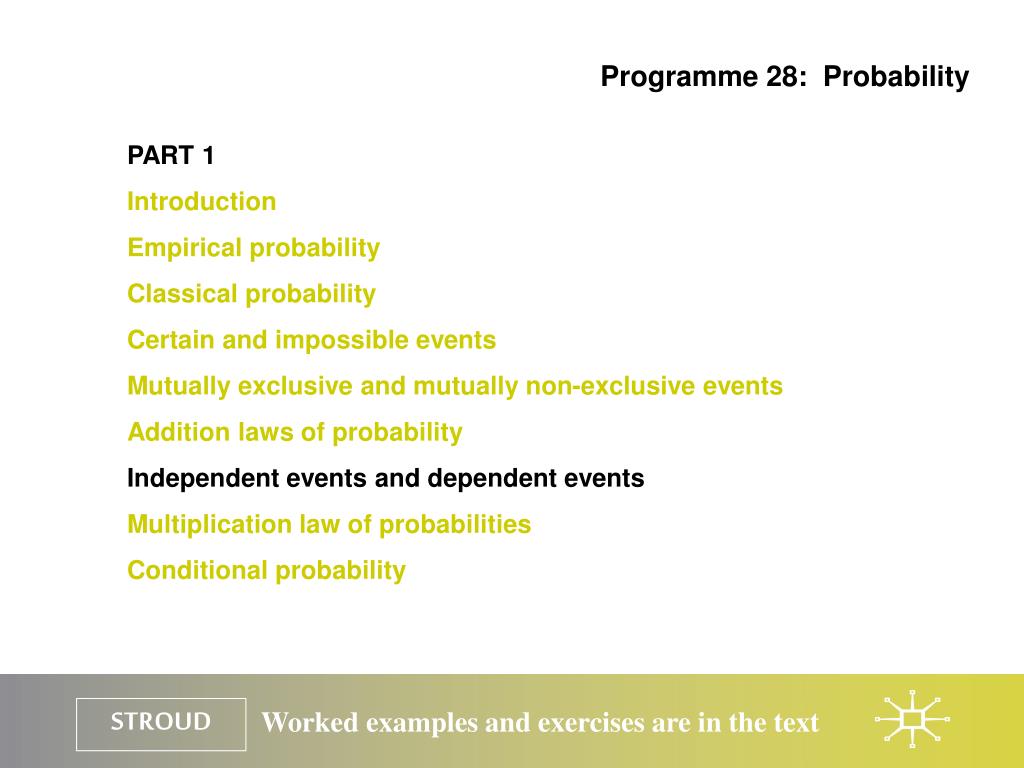 Programme 28: Probability

PART 1

Introduction

Empirical probability

Classical probability

Certain and impossible events

Mutually exclusive and mutually non-exclusive events

Addition laws of probability

Independent events and dependent events

Multiplication law of probabilities

Conditional probability

STROUD

Worked examples and exercises are in the text